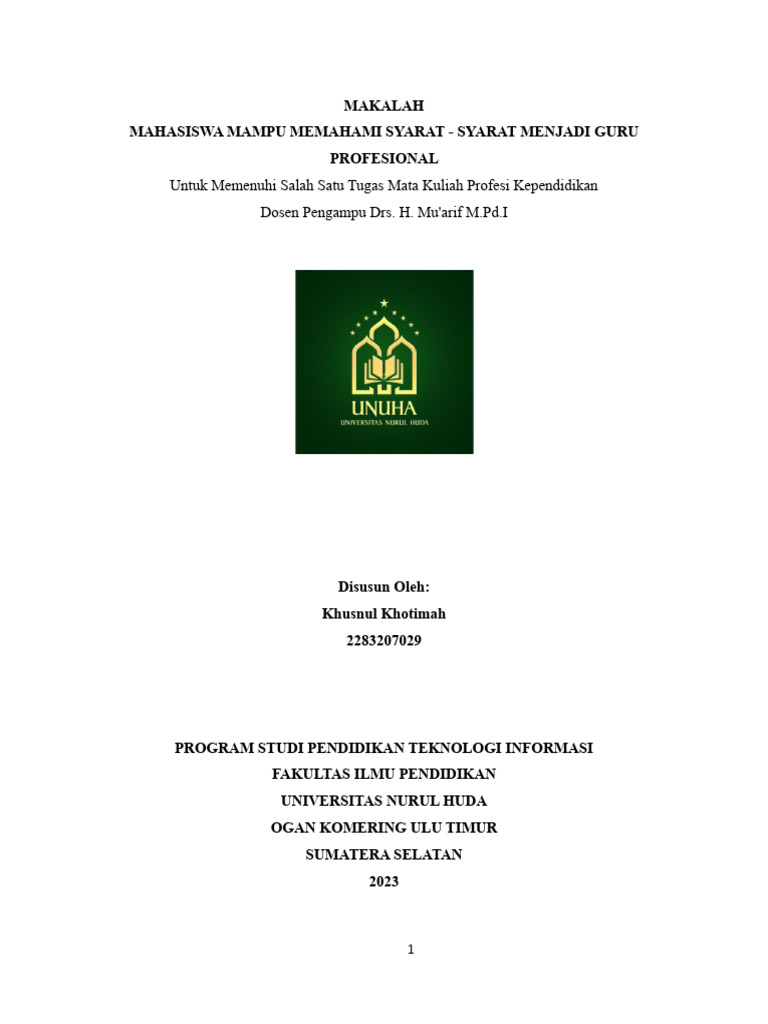 MAKALAH
MAHASISWA MAMPU MEMAHAMI SYARAT - SYARAT MENJADI GURU PROFESIONAL
Untuk Memenuhi Salah Satu Tugas Mata Kuliah Profesi Kependidikan
Dosen Pengampu Drs. H. Mu'arif M.Pd.I

UNUHA
UNIVERSITAS NURUL HUDA

Disusun Oleh:
Khusnul Khotimah
2283207029

PROGRAM STUDI PENDIDIKAN TEKNOLOGI INFORMASI
FAKULTAS ILMU PENDIDIKAN
UNIVERSITAS NURUL HUDA
OGAN KOMERING ULU TIMUR
SUMATERA SELATAN
2023

1